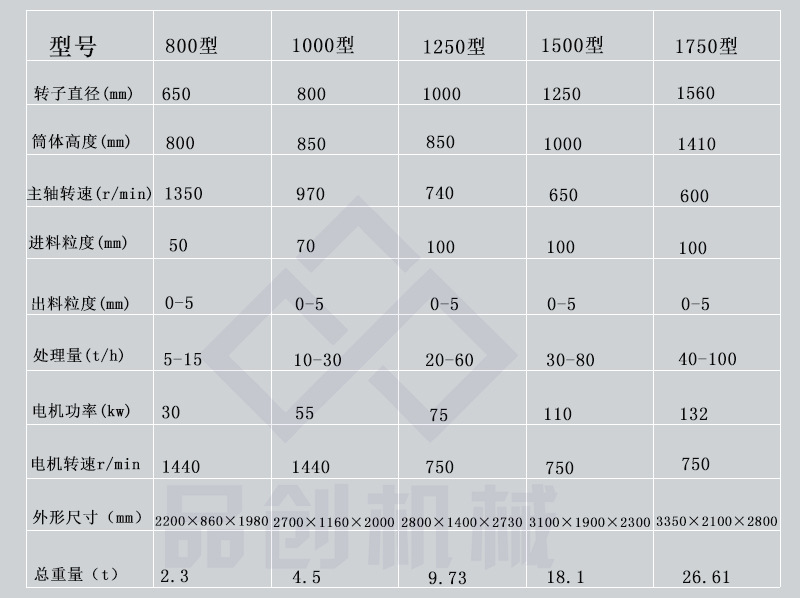 | 型号 | 800型 | 1000型 | 1250型 | 1500型 | 1750型 |
|---|---|---|---|---|---|
| 转子直径(mm) | 650 | 800 | 1000 | 1250 | 1560 |
| 筒体高度(mm) | 800 | 850 | 850 | 1000 | 1410 |
| 主轴转速(r/min) | 1350 | 970 | 740 | 650 | 600 |
| 进料粒度(mm) | 50 | 70 | 100 | 100 | 100 |
| 出料粒度(mm) | 0-5 | 0-5 | 0-5 | 0-5 | 0-5 |
| 处理量(t/h) | 5-15 | 10-30 | 20-60 | 30-80 | 40-100 |
| 电机功率(kw) | 30 | 55 | 75 | 110 | 132 |
| 电机转速r/min | 1440 | 1440 | 750 | 750 | 750 |
| 外形尺寸(mm) | 2200×860×1980 | 2700×1160×2000 | 2800×1400×2730 | 3100×1900×2300 | 3350×2100×2800 |
| 总重量(t) | 2.3 | 4.5 | 9.73 | 18.1 | 26.61 |

品创机械